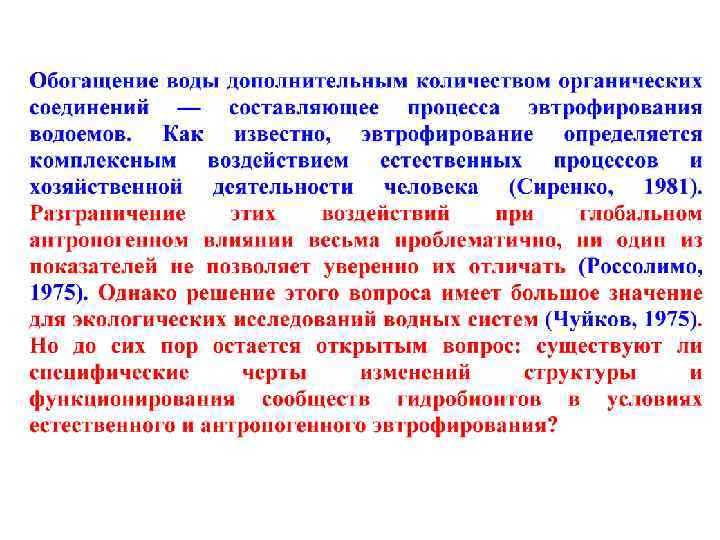 Обогащение воды дополнительным количеством органических соединений — составляющее процесса эвтрофирования водоемов. Как известно, эвтрофирование определяется комплексным воздействием естественных процессов и хозяйственной деятельности человека (Сиренко, 1981). Разграничение этих воздействий при глобальном антропогенном влиянии весьма проблематично, ни один из показателей не позволяет уверенно их отличать (Россолимо, 1975). Однако решение этого вопроса имеет большое значение для экологических исследований водных систем (Чуйков, 1975). Но до сих пор остается открытым вопрос: существуют ли специфические черты изменений структуры и функционирования сообществ гидробионтов в условиях естественного и антропогенного эвтрофирования?